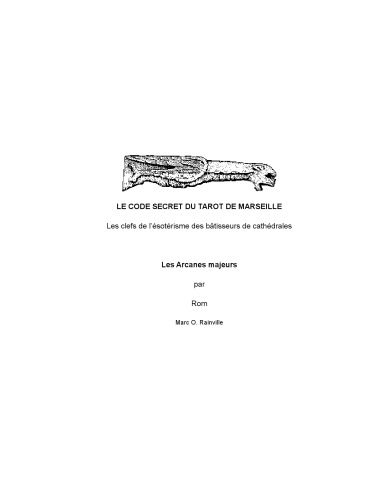 LE CODE SECRET DU TAROT DE MARSEILLE

Les clefs de l'ésotérisme des bâtisseurs de cathédrales

Les Arcanes majeurs

par

Rom

Marc O. Rainville